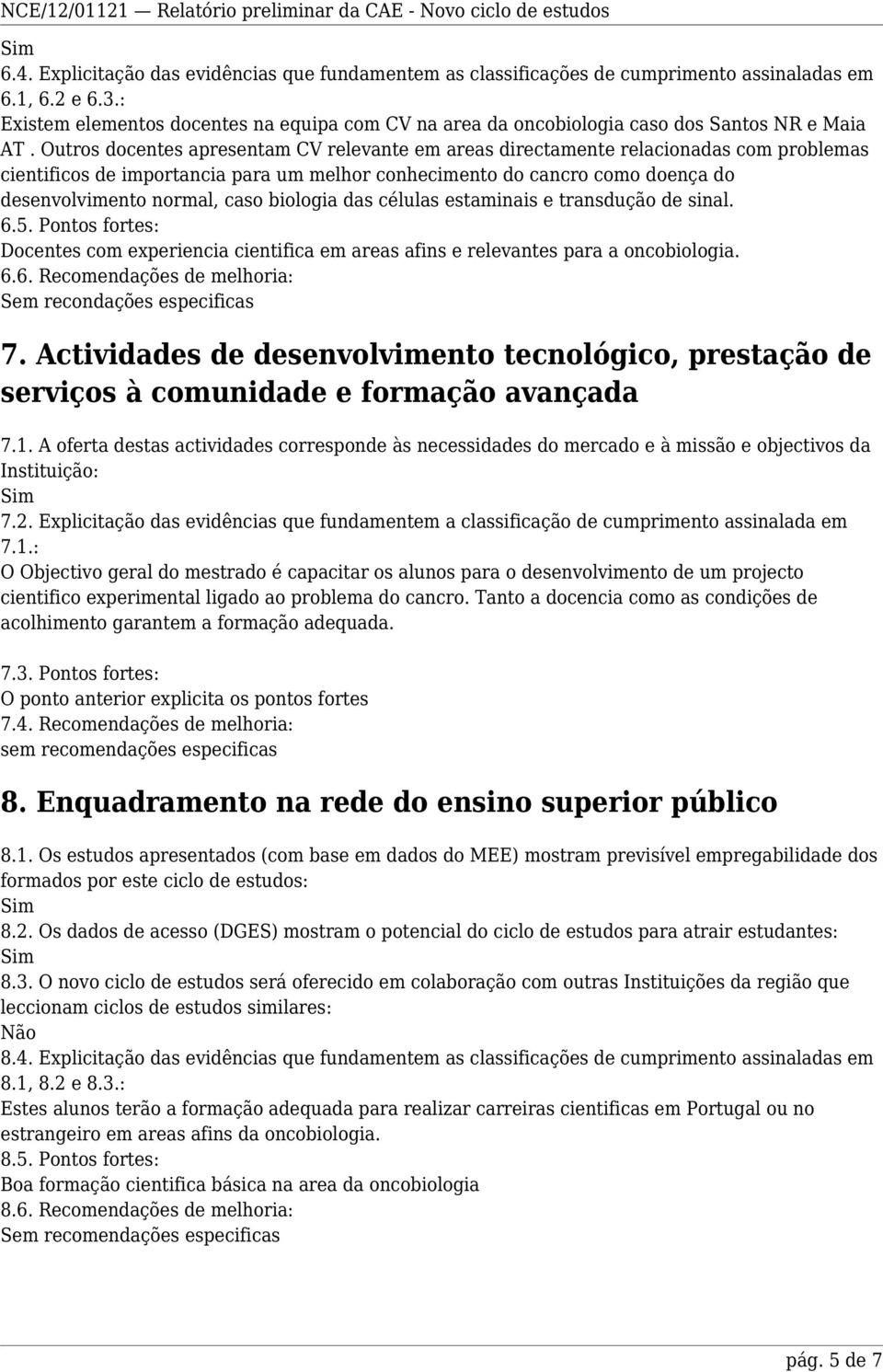 NCE/12/01121 — Relatório preliminar da CAE - Novo ciclo de estudos

Sim
6.4. Explicitação das evidências que fundamentem as classificações de cumprimento assinaladas em 6.1, 6.2 e 6.3.:
Existem elementos docentes na equipa com CV na area da oncobiologia caso dos Santos NR e Maia AT . Outros docentes apresentam CV relevante em areas directamente relacionadas com problemas cientificos de importancia para um melhor conhecimento do cancro como doença do desenvolvimento normal, caso biologia das células estaminais e transdução de sinal.
6.5. Pontos fortes:
Docentes com experiencia cientifica em areas afins e relevantes para a oncobiologia.
6.6. Recomendações de melhoria:
Sem recondações especificas

7. Actividades de desenvolvimento tecnológico, prestação de serviços à comunidade e formação avançada

7.1. A oferta destas actividades corresponde às necessidades do mercado e à missão e objectivos da Instituição:
Sim
7.2. Explicitação das evidências que fundamentem a classificação de cumprimento assinalada em 7.1.:
O Objectivo geral do mestrado é capacitar os alunos para o desenvolvimento de um projecto cientifico experimental ligado ao problema do cancro. Tanto a docencia como as condições de acolhimento garantem a formação adequada.

7.3. Pontos fortes:
O ponto anterior explicita os pontos fortes
7.4. Recomendações de melhoria:
sem recomendações especificas

8. Enquadramento na rede do ensino superior público

8.1. Os estudos apresentados (com base em dados do MEE) mostram previsível empregabilidade dos formados por este ciclo de estudos:
Sim
8.2. Os dados de acesso (DGES) mostram o potencial do ciclo de estudos para atrair estudantes:
Sim
8.3. O novo ciclo de estudos será oferecido em colaboração com outras Instituições da região que leccionam ciclos de estudos similares:
Não
8.4. Explicitação das evidências que fundamentem as classificações de cumprimento assinaladas em 8.1, 8.2 e 8.3.:
Estes alunos terão a formação adequada para realizar carreiras cientificas em Portugal ou no estrangeiro em areas afins da oncobiologia.
8.5. Pontos fortes:
Boa formação cientifica básica na area da oncobiologia
8.6. Recomendações de melhoria:
Sem recomendações especificas

pág. 5 de 7